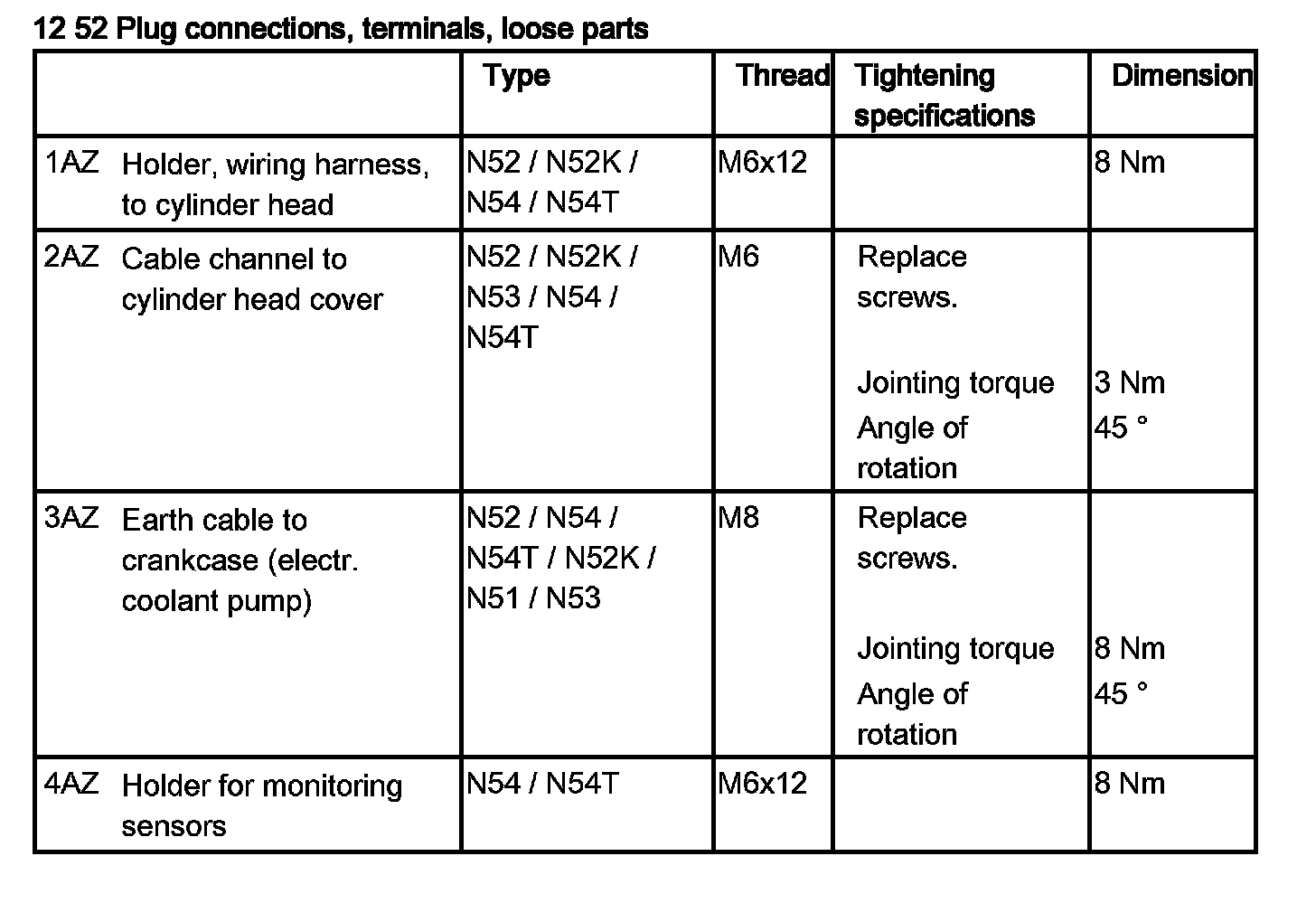 12 52 Plug connections, terminals, loose parts

| | Type | Thread | Tightening specifications | Dimension |
|---|---|---|---|---|
| 1AZ Holder, wiring harness, to cylinder head | N52 / N52K / N54 / N54T | M6x12 | | 8 Nm |
| 2AZ Cable channel to cylinder head cover | N52 / N52K / N53 / N54 / N54T | M6 | Replace screws. Jointing torque Angle of rotation | 3 Nm 45 ° |
| 3AZ Earth cable to crankcase (electr. coolant pump) | N52 / N54 / N54T / N52K / N51 / N53 | M8 | Replace screws. Jointing torque Angle of rotation | 8 Nm 45 ° |
| 4AZ Holder for monitoring sensors | N54 / N54T | M6x12 | | 8 Nm |